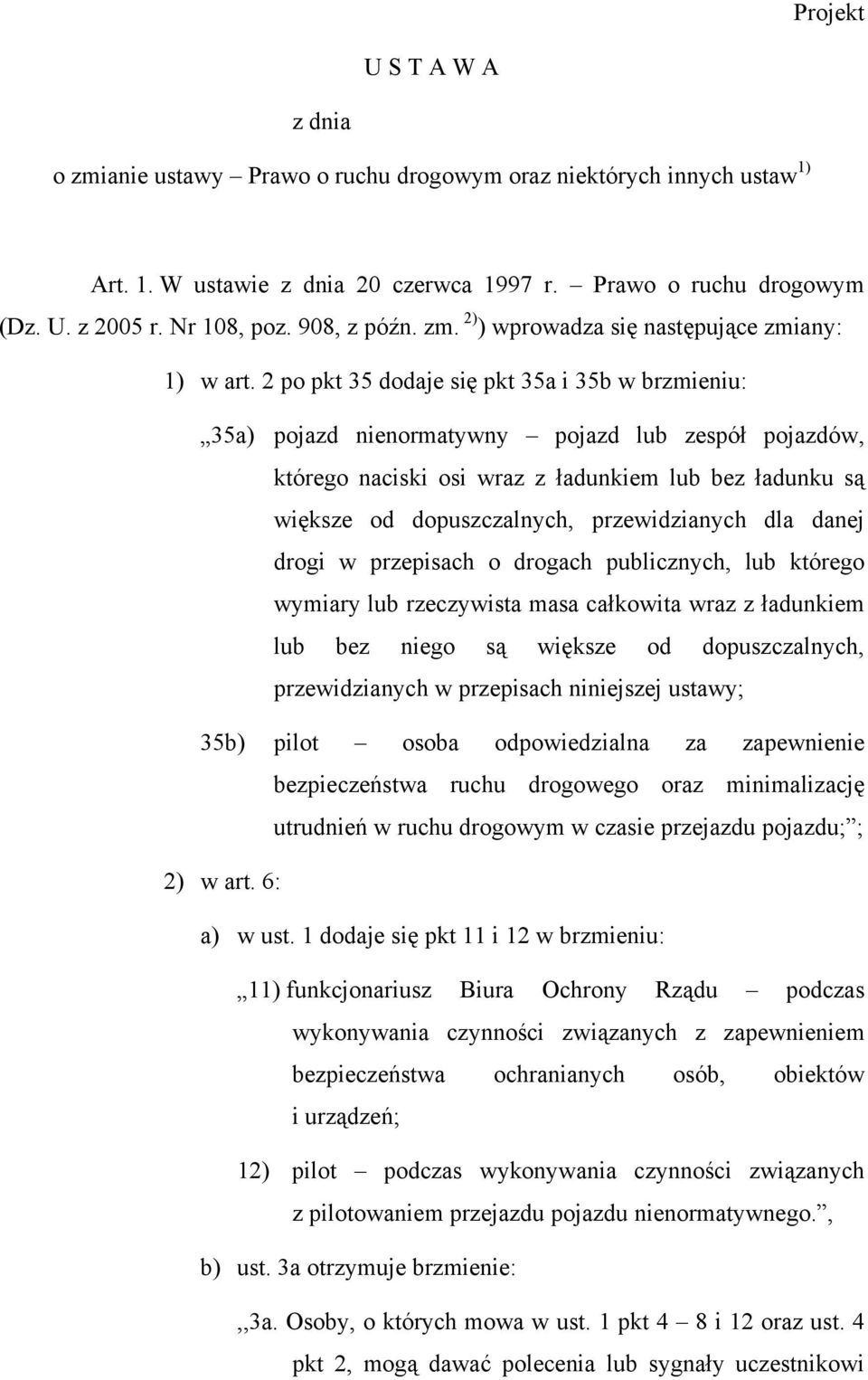 Projekt

U S T A W A

z dnia

o zmianie ustawy – Prawo o ruchu drogowym oraz niektórych innych ustaw$^{1)}$

Art. 1. W ustawie z dnia 20 czerwca 1997 r. – Prawo o ruchu drogowym (Dz. U. z 2005 r. Nr 108, poz. 908, z późn. zm. $^{2)}$) wprowadza się następujące zmiany:

1) w art. 2 po pkt 35 dodaje się pkt 35a i 35b w brzmieniu:

„35a) pojazd nienormatywny – pojazd lub zespół pojazdów, którego naciski osi wraz z ładunkiem lub bez ładunku są większe od dopuszczalnych, przewidzianych dla danej drogi w przepisach o drogach publicznych, lub którego wymiary lub rzeczywista masa całkowita wraz z ładunkiem lub bez niego są większe od dopuszczalnych, przewidzianych w przepisach niniejszej ustawy;

35b) pilot – osoba odpowiedzialna za zapewnienie bezpieczeństwa ruchu drogowego oraz minimalizację utrudnień w ruchu drogowym w czasie przejazdu pojazdu;”;

2) w art. 6:

a) w ust. 1 dodaje się pkt 11 i 12 w brzmieniu:

„11) funkcjonariusz Biura Ochrony Rządu – podczas wykonywania czynności związanych z zapewnieniem bezpieczeństwa ochranianych osób, obiektów i urządzeń;

12) pilot – podczas wykonywania czynności związanych z pilotowaniem przejazdu pojazdu nienormatywnego.”,

b) ust. 3a otrzymuje brzmienie:

„3a. Osoby, o których mowa w ust. 1 pkt 4 – 8 i 12 oraz ust. 4 pkt 2, mogą dawać polecenia lub sygnały uczestnikowi